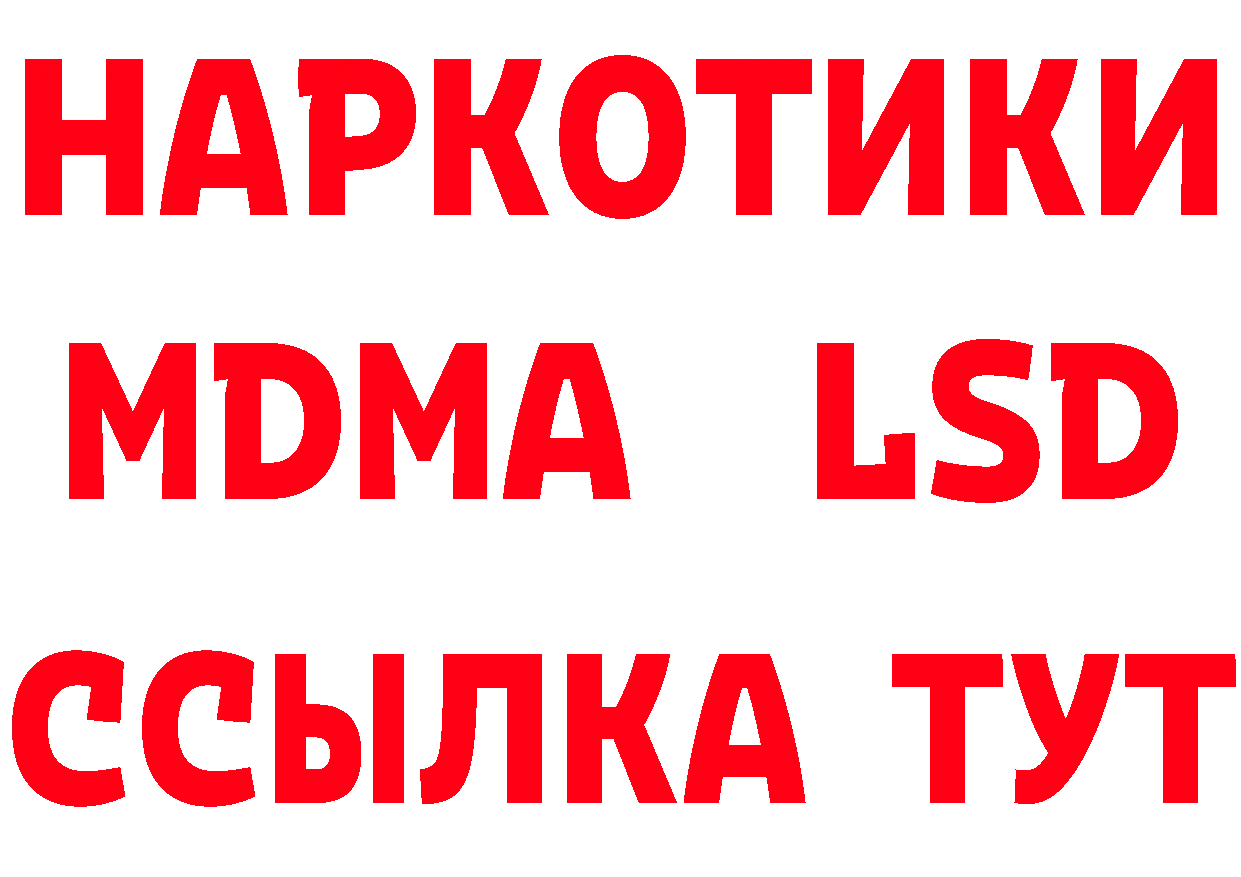 НАРКОТИКИ
MDMA LSD
ССЫЛКА ТУТ